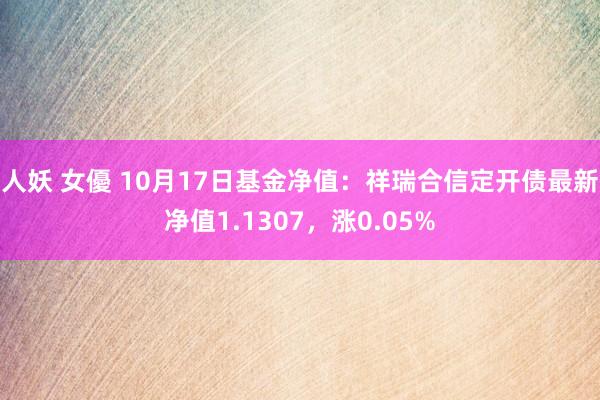 人妖 女優 10月17日基金净值：祥瑞合信定开债最新净值1.1307，涨0.05%